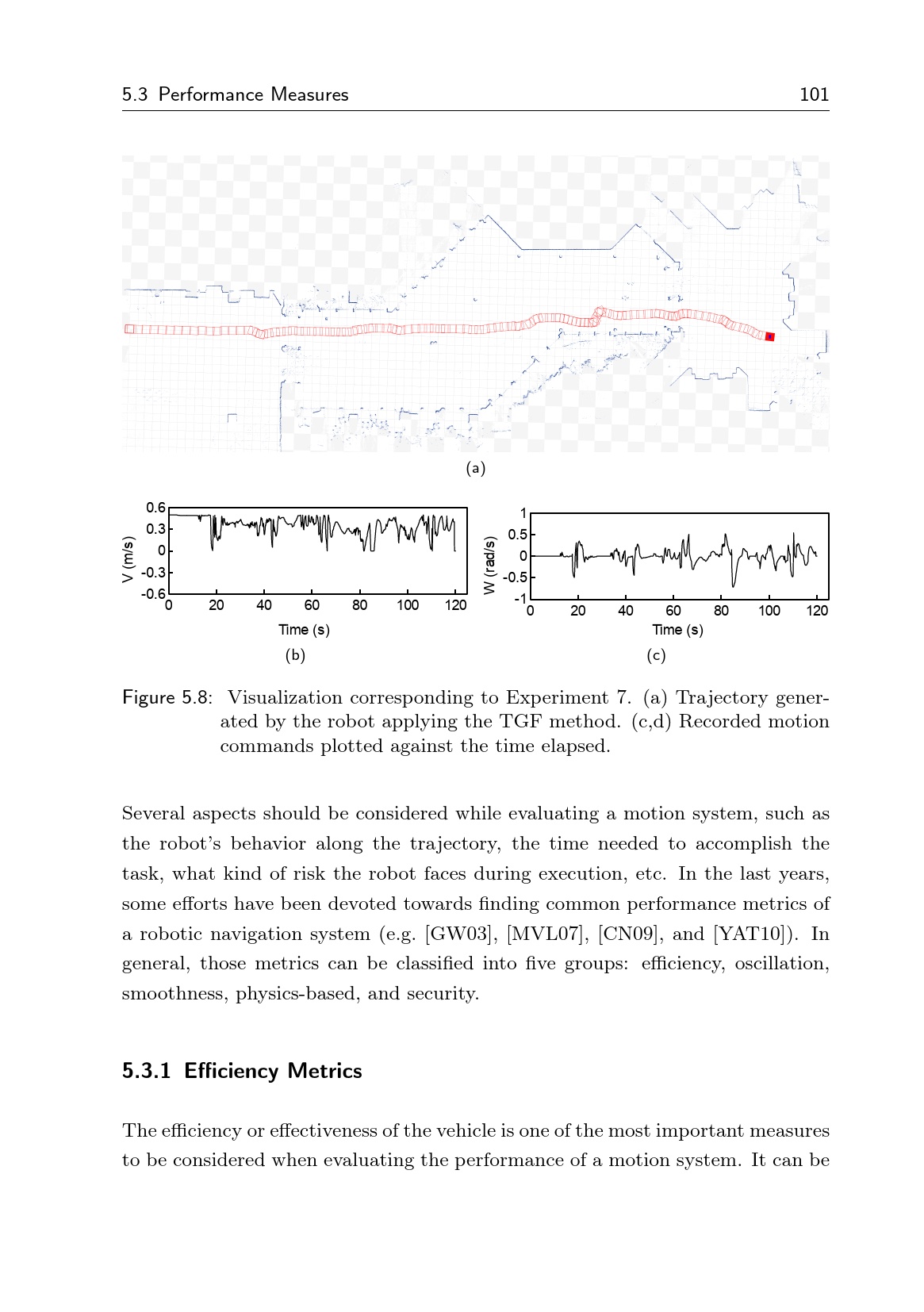 5.3 Performance Measures 101

(a)

0.6
0.3
0
-0.3
-0.6
V (m/s)
0 20 40 60 80 100 120
Time (s)

(b)

1
0.5
0
-0.5
-1
W (rad/s)
0 20 40 60 80 100 120
Time (s)

(c)

Figure 5.8: Visualization corresponding to Experiment 7. (a) Trajectory generated by the robot applying the TGF method. (c,d) Recorded motion commands plotted against the time elapsed.

Several aspects should be considered while evaluating a motion system, such as the robot's behavior along the trajectory, the time needed to accomplish the task, what kind of risk the robot faces during execution, etc. In the last years, some efforts have been devoted towards finding common performance metrics of a robotic navigation system (e.g. [GW03], [MVL07], [CN09], and [YAT10]). In general, those metrics can be classified into five groups: efficiency, oscillation, smoothness, physics-based, and security.

5.3.1 Efficiency Metrics

The efficiency or effectiveness of the vehicle is one of the most important measures to be considered when evaluating the performance of a motion system. It can be